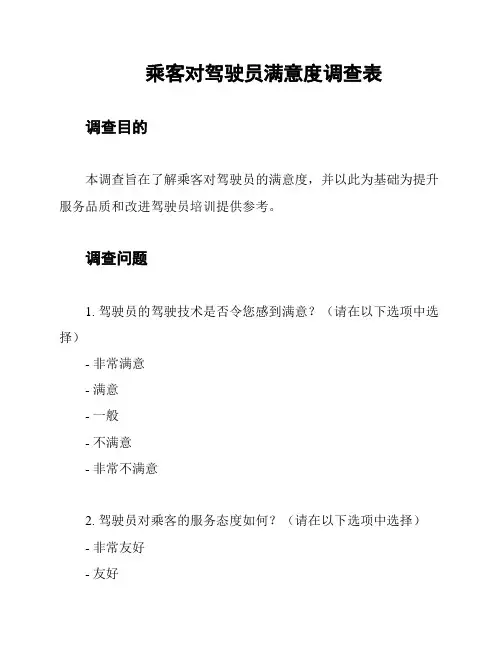 乘客对驾驶员满意度调查表

调查目的

本调查旨在了解乘客对驾驶员的满意度，并以此为基础为提升服务品质和改进驾驶员培训提供参考。

调查问题

1. 驾驶员的驾驶技术是否令您感到满意？（请在以下选项中选择）

- 非常满意

- 满意

- 一般

- 不满意

- 非常不满意

2. 驾驶员对乘客的服务态度如何？（请在以下选项中选择）

- 非常友好

- 友好